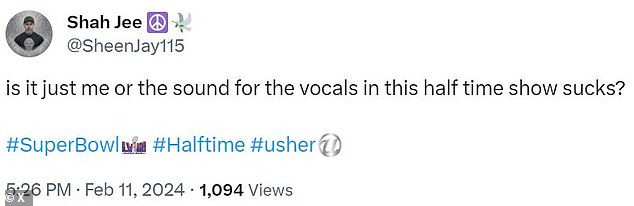 Shah Jee ☮️🕊️
@SheenJay115

is it just me or the sound for the vocals in this half time show sucks?

#SuperBowl #Halftime #usher

5:26 PM · Feb 11, 2024 · 1,094 Views

© X